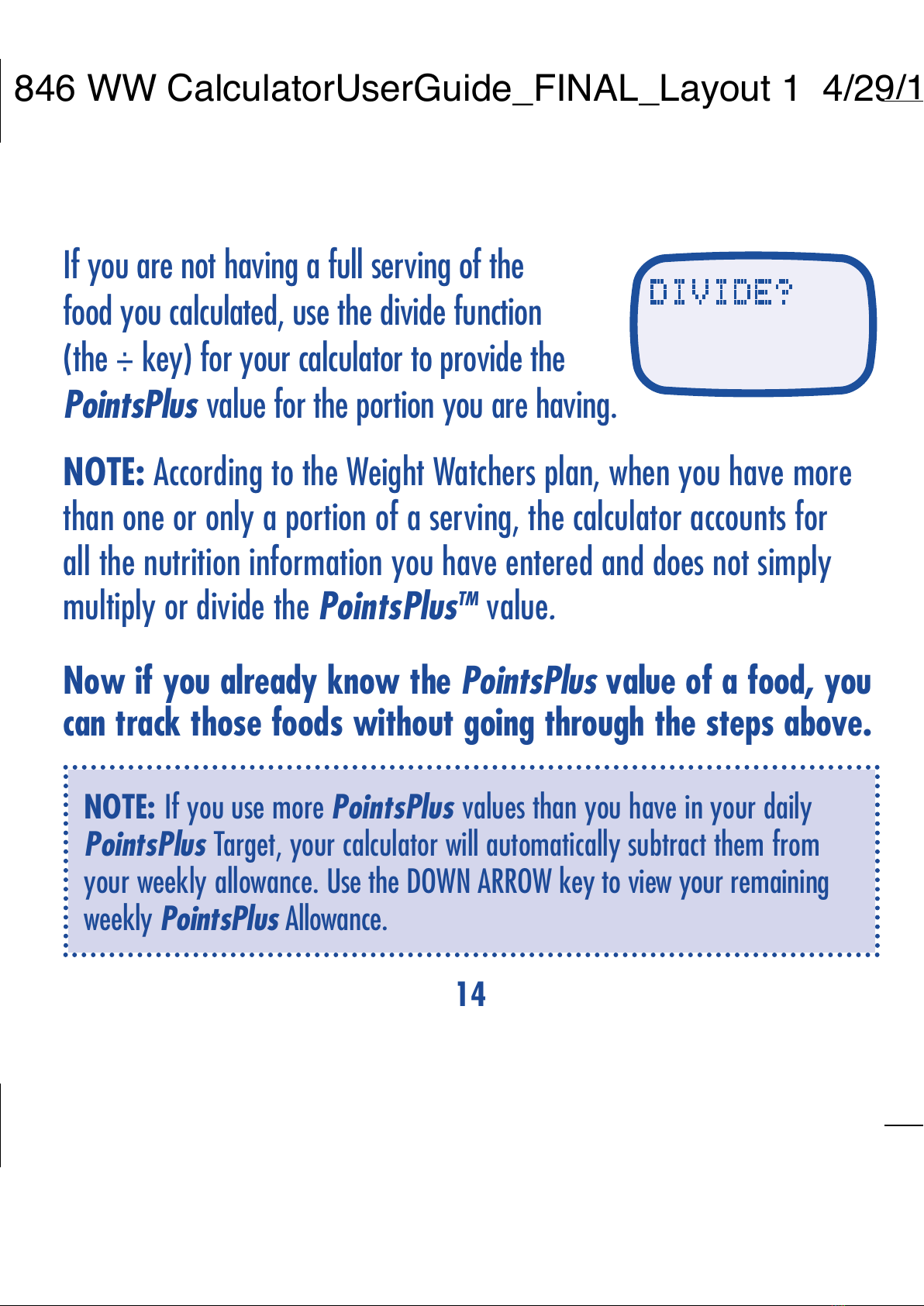 846 WW CalculatorUserGuide_FINAL_Layout 1 4/29/1

If you are not having a full serving of the food you calculated, use the divide function (the ÷ key) for your calculator to provide the PointsPlus value for the portion you are having.

DIVIDE?

NOTE: According to the Weight Watchers plan, when you have more than one or only a portion of a serving, the calculator accounts for all the nutrition information you have entered and does not simply multiply or divide the PointsPlus™ value.

Now if you already know the PointsPlus value of a food, you can track those foods without going through the steps above.

NOTE: If you use more PointsPlus values than you have in your daily PointsPlus Target, your calculator will automatically subtract them from your weekly allowance. Use the DOWN ARROW key to view your remaining weekly PointsPlus Allowance.

14